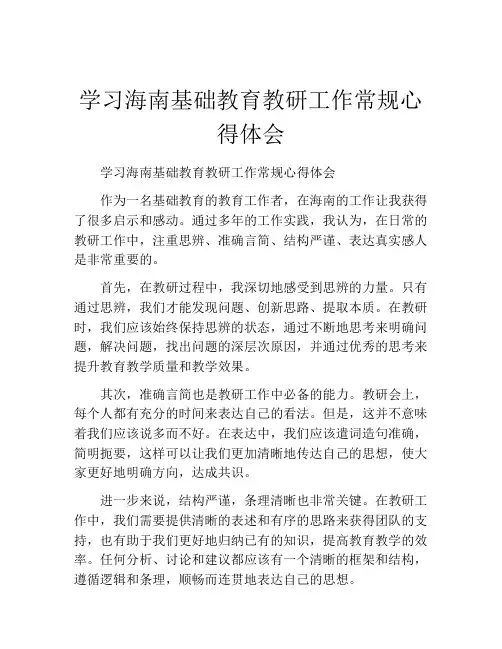 学习海南基础教育教研工作常规心得体会

学习海南基础教育教研工作常规心得体会

作为一名基础教育的教育工作者，在海南的工作让我获得了很多启示和感动。通过多年的工作实践，我认为，在日常的教研工作中，注重思辨、准确言简、结构严谨、表达真实感人是非常重要的。

首先，在教研过程中，我深切地感受到思辨的力量。只有通过思辨，我们才能发现问题、创新思路、提取本质。在教研时，我们应该始终保持思辨的状态，通过不断地思考来明确问题，解决问题，找出问题的深层次原因，并通过优秀的思考来提升教育教学质量和教学效果。

其次，准确言简也是教研工作中必备的能力。教研会上，每个人都有充分的时间来表达自己的看法。但是，这并不意味着我们应该说多而不好。在表达中，我们应该遣词造句准确，简明扼要，这样可以让我们更加清晰地传达自己的思想，使大家更好地明确方向，达成共识。

进一步来说，结构严谨，条理清晰也非常关键。在教研工作中，我们需要提供清晰的表述和有序的思路来获得团队的支持，也有助于我们更好地归纳已有的知识，提高教育教学的效率。任何分析、讨论和建议都应该有一个清晰的框架和结构，遵循逻辑和条理，顺畅而连贯地表达自己的思想。